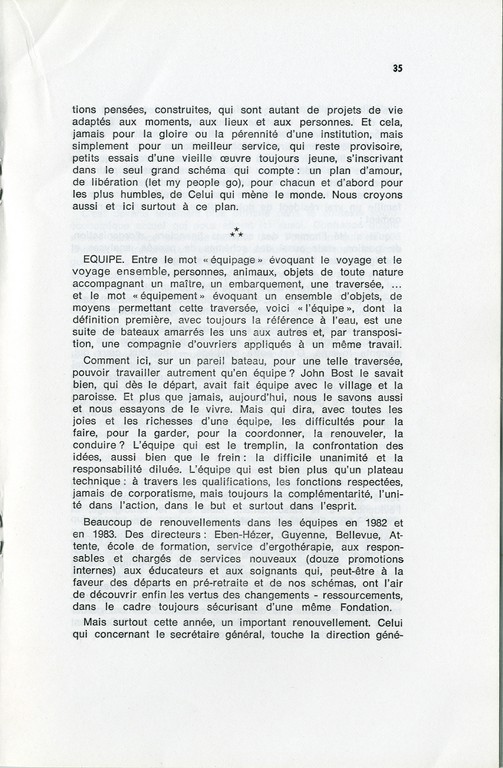 35

tions pensées, construites, qui sont autant de projets de vie adaptés aux moments, aux lieux et aux personnes. Et cela, jamais pour la gloire ou la pérennité d'une institution, mais simplement pour un meilleur service, qui reste provisoire, petits essais d'une vieille œuvre toujours jeune, s'inscrivant dans le seul grand schéma qui compte : un plan d'amour, de libération (let my people go), pour chacun et d'abord pour les plus humbles, de Celui qui mène le monde. Nous croyons aussi et ici surtout à ce plan.

⁂

EQUIPE. Entre le mot « équipage » évoquant le voyage et le voyage ensemble, personnes, animaux, objets de toute nature accompagnant un maître, un embarquement, une traversée, ... et le mot « équipement » évoquant un ensemble d'objets, de moyens permettant cette traversée, voici « l'équipe », dont la définition première, avec toujours la référence à l'eau, est une suite de bateaux amarrés les uns aux autres et, par transposition, une compagnie d'ouvriers appliqués à un même travail.

Comment ici, sur un pareil bateau, pour une telle traversée, pouvoir travailler autrement qu'en équipe ? John Bost le savait bien, qui dès le départ, avait fait équipe avec le village et la paroisse. Et plus que jamais, aujourd'hui, nous le savons aussi et nous essayons de le vivre. Mais qui dira, avec toutes les joies et les richesses d'une équipe, les difficultés pour la faire, pour la garder, pour la coordonner, la renouveler, la conduire ? L'équipe qui est le tremplin, la confrontation des idées, aussi bien que le frein : la difficile unanimité et la responsabilité diluée. L'équipe qui est bien plus qu'un plateau technique : à travers les qualifications, les fonctions respectées, jamais de corporatisme, mais toujours la complémentarité, l'unité dans l'action, dans le but et surtout dans l'esprit.

Beaucoup de renouvellements dans les équipes en 1982 et en 1983. Des directeurs : Eben-Hézer, Guyenne, Bellevue, Attente, école de formation, service d'ergothérapie, aux responsables et chargés de services nouveaux (douze promotions internes) aux éducateurs et aux soignants qui, peut-être à la faveur des départs en pré-retraite et de nos schémas, ont l'air de découvrir enfin les vertus des changements - ressourcements, dans le cadre toujours sécurisant d'une même Fondation.

Mais surtout cette année, un important renouvellement. Celui qui concernant le secrétaire général, touche la direction géné-